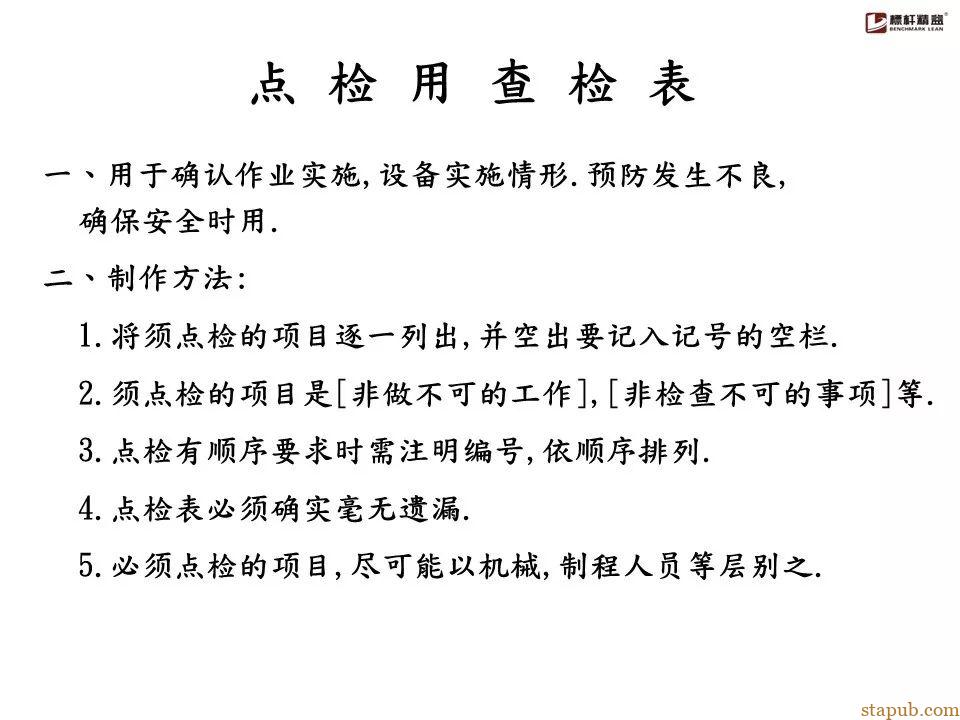 標杆精益
BENCHMARK LEAN

点 检 用 查 检 表

一、用于确认作业实施,设备实施情形.预防发生不良,确保安全时用.

二、制作方法:

1.将须点检的项目逐一列出,并空出要记入记号的空栏.

2.须点检的项目是[非做不可的工作],[非检查不可的事项]等.

3.点检有顺序要求时需注明编号,依顺序排列.

4.点检表必须确实毫无遗漏.

5.必须点检的项目,尽可能以机械,制程人员等层别之.

stapub.com